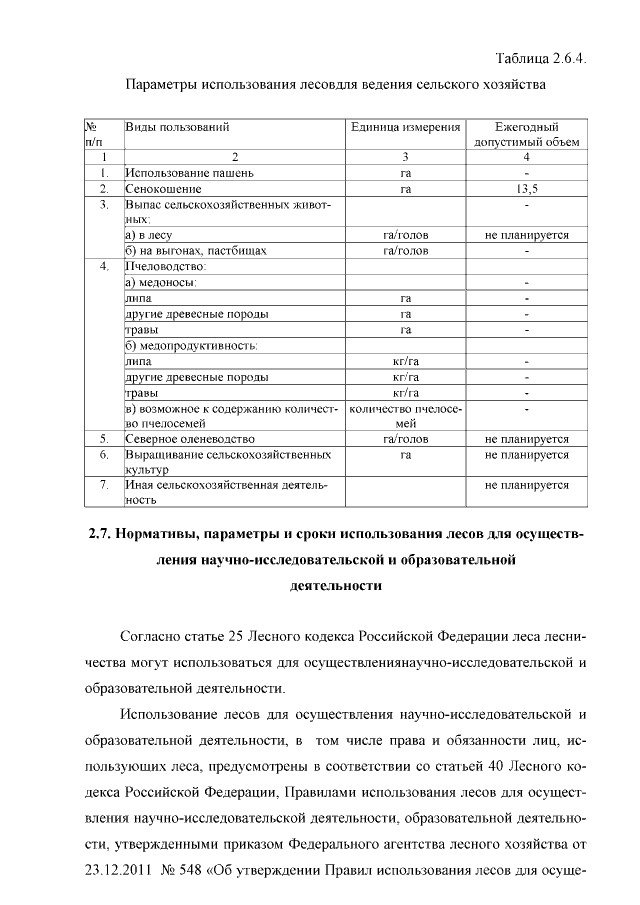 Таблица 2.6.4.

Параметры использования лесовдля ведения сельского хозяйства

| № п/п | Виды пользований | Единица измерения | Ежегодный допустимый объем |
|---|---|---|---|
| 1 | 2 | 3 | 4 |
| 1. | Использование пашень | га | - |
| 2. | Сенокошение | га | 13,5 |
| 3. | Выпас сельскохозяйственных животных: | | - |
| | а) в лесу | га/голов | не планируется |
| | б) на выгонах, пастбищах | га/голов | - |
| 4. | Пчеловодство: | | |
| | а) медоносы: | | - |
| | липа | га | - |
| | другие древесные породы | га | - |
| | травы | га | - |
| | б) медопродуктивность: | | |
| | липа | кг/га | - |
| | другие древесные породы | кг/га | - |
| | травы | кг/га | - |
| | в) возможное к содержанию количество пчелосемей | количество пчелосемей | - |
| 5. | Северное оленеводство | га/голов | не планируется |
| 6. | Выращивание сельскохозяйственных культур | га | не планируется |
| 7. | Иная сельскохозяйственная деятельность | | не планируется |

2.7. Нормативы, параметры и сроки использования лесов для осуществления научно-исследовательской и образовательной деятельности

Согласно статье 25 Лесного кодекса Российской Федерации леса лесничества могут использоваться для осуществлениянаучно-исследовательской и образовательной деятельности.

Использование лесов для осуществления научно-исследовательской и образовательной деятельности, в том числе права и обязанности лиц, использующих леса, предусмотрены в соответствии со статьей 40 Лесного кодекса Российской Федерации, Правилами использования лесов для осуществления научно-исследовательской деятельности, образовательной деятельности, утвержденными приказом Федерального агентства лесного хозяйства от 23.12.2011 № 548 «Об утверждении Правил использования лесов для осуще-